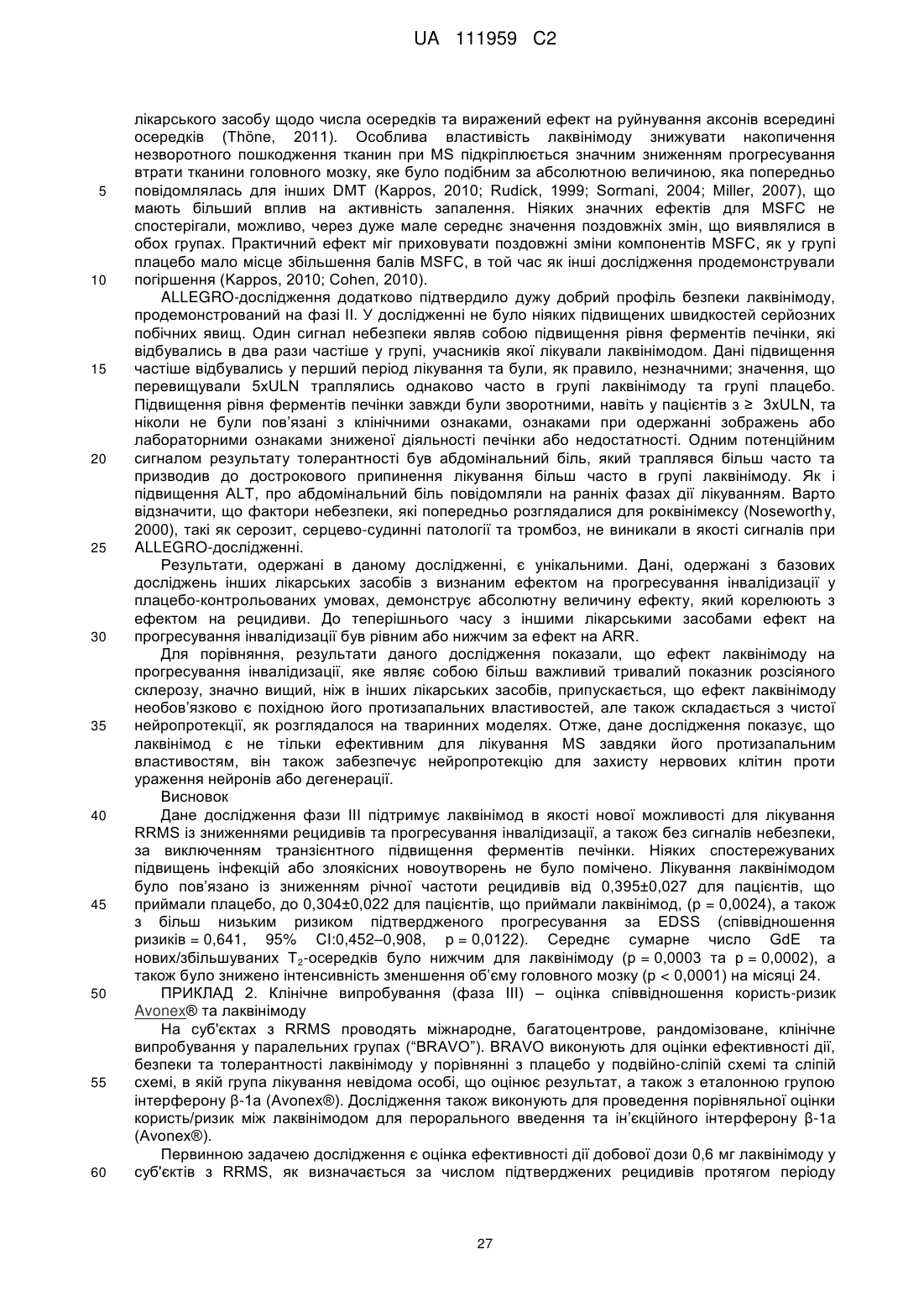 UA 111959 C2

лікарського засобу щодо числа осередків та виражений ефект на руйнування аксонів всередині осередків (Thöne, 2011). Особлива властивість лаквінімоду знижувати накопичення незворотного пошкодження тканин при MS підкріплюється значним зниженням прогресування втрати тканини головного мозку, яке було подібним за абсолютною величиною, яка попередньо
5 повідомлялась для інших DMT (Kappos, 2010; Rudick, 1999; Sormani, 2004; Miller, 2007), що мають більший вплив на активність запалення. Ніяких значних ефектів для MSFC не спостерігали, можливо, через дуже мале середнє значення поздовжніх змін, що виявлялися в обох групах. Практичний ефект міг приховувати поздовжні зміни компонентів MSFC, як у групі плацебо мало місце збільшення балів MSFC, в той час як інші дослідження продемонстрували
10 погіршення (Kappos, 2010; Cohen, 2010).

ALLEGRO-дослідження додатково підтвердило дужу добрий профіль безпеки лаквінімоду, продемонстрований на фазі II. У дослідженні не було ніяких підвищених швидкостей серйозних побічних явищ. Один сигнал небезпеки являв собою підвищення рівня ферментів печінки, які відбувались в два рази частіше у групі, учасників якої лікували лаквінімодом. Дані підвищення
15 частіше відбувались у перший період лікування та були, як правило, незначними; значення, що перевищували 5xULN траплялись однаково часто в групі лаквінімоду та групі плацебо. Підвищення рівня ферментів печінки завжди були зворотними, навіть у пацієнтів з ≥ 3xULN, та ніколи не були пов'язані з клінічними ознаками, ознаками при одержанні зображень або лабораторними ознаками зниженої діяльності печінки або недостатності. Одним потенційним
20 сигналом результату толерантності був абдомінальний біль, який траплявся більш часто та призводив до дострокового припинення лікування більш часто в групі лаквінімоду. Як і підвищення ALT, про абдомінальний біль повідомляли на ранніх фазах дії лікуванням. Варто відзначити, що фактори небезпеки, які попередньо розглядалися для роквінімексу (Noseworthy, 2000), такі як серозит, серцево-судинні патології та тромбоз, не виникали в якості сигналів при
25 ALLEGRO-дослідженні.

Результати, одержані в даному дослідженні, є унікальними. Дані, одержані з базових досліджень інших лікарських засобів з визнаним ефектом на прогресування інвалідизації у плацебо-контрольованих умовах, демонструє абсолютну величину ефекту, який корелюють з ефектом на рецидиви. До теперішнього часу з іншими лікарськими засобами ефект на
30 прогресування інвалідизації був рівним або нижчим за ефект на ARR.

Для порівняння, результати даного дослідження показали, що ефект лаквінімоду на прогресування інвалідизації, яке являє собою більш важливий тривалий показник розсіяного склерозу, значно вищий, ніж в інших лікарських засобів, припускається, що ефект лаквінімоду необов'язково є похідною його протизапальних властивостей, але також складається з чистої
35 нейропротекції, як розглядалося на тваринних моделях. Отже, дане дослідження показує, що лаквінімод є не тільки ефективним для лікування MS завдяки його протизапальним властивостям, він також забезпечує нейропротекцію для захисту нервових клітин проти ураження нейронів або дегенерації.

Висновок
40 Дане дослідження фази III підтримує лаквінімод в якості нової можливості для лікування RRMS із зниженнями рецидивів та прогресування інвалідизації, а також без сигналів небезпеки, за виключенням транзієнтного підвищення ферментів печінки. Ніяких спостережуваних підвищень інфекцій або злоякісних новоутворень не було помічено. Лікування лаквінімодом було пов'язано із зниженням річної частоти рецидивів від 0,395±0,027 для пацієнтів, що
45 приймали плацебо, до 0,304±0,022 для пацієнтів, що приймали лаквінімод, (p = 0,0024), а також з більш низьким ризиком підтвердженого прогресування за EDSS (співвідношення ризиків = 0,641, 95% CI:0,452–0,908, p = 0,0122). Середнє сумарне число GdE та нових/збільшуваних $T_2$-осередків було нижчим для лаквінімоду (p = 0,0003 та p = 0,0002), а також було знижено інтенсивність зменшення об'єму головного мозку (p < 0,0001) на місяці 24.
50 ПРИКЛАД 2. Клінічне випробування (фаза III) – оцінка співвідношення користь-ризик Avonex® та лаквінімоду

На суб'єктах з RRMS проводять міжнародне, багатоцентрове, рандомізоване, клінічне випробування у паралельних групах ("BRAVO"). BRAVO виконують для оцінки ефективності дії, безпеки та толерантності лаквінімоду у порівнянні з плацебо у подвійно-сліпій схемі та сліпій
55 схемі, в якій група лікування невідома особі, що оцінює результат, а також з еталонною групою інтерферону β-1a (Avonex®). Дослідження також виконують для проведення порівняльної оцінки користь/ризик між лаквінімодом для перорального введення та ін'єкційного інтерферону β-1a (Avonex®).

Первинною задачею дослідження є оцінка ефективності дії добової дози 0,6 мг лаквінімоду у
60 суб'єктів з RRMS, як визначається за числом підтверджених рецидивів протягом періоду

27